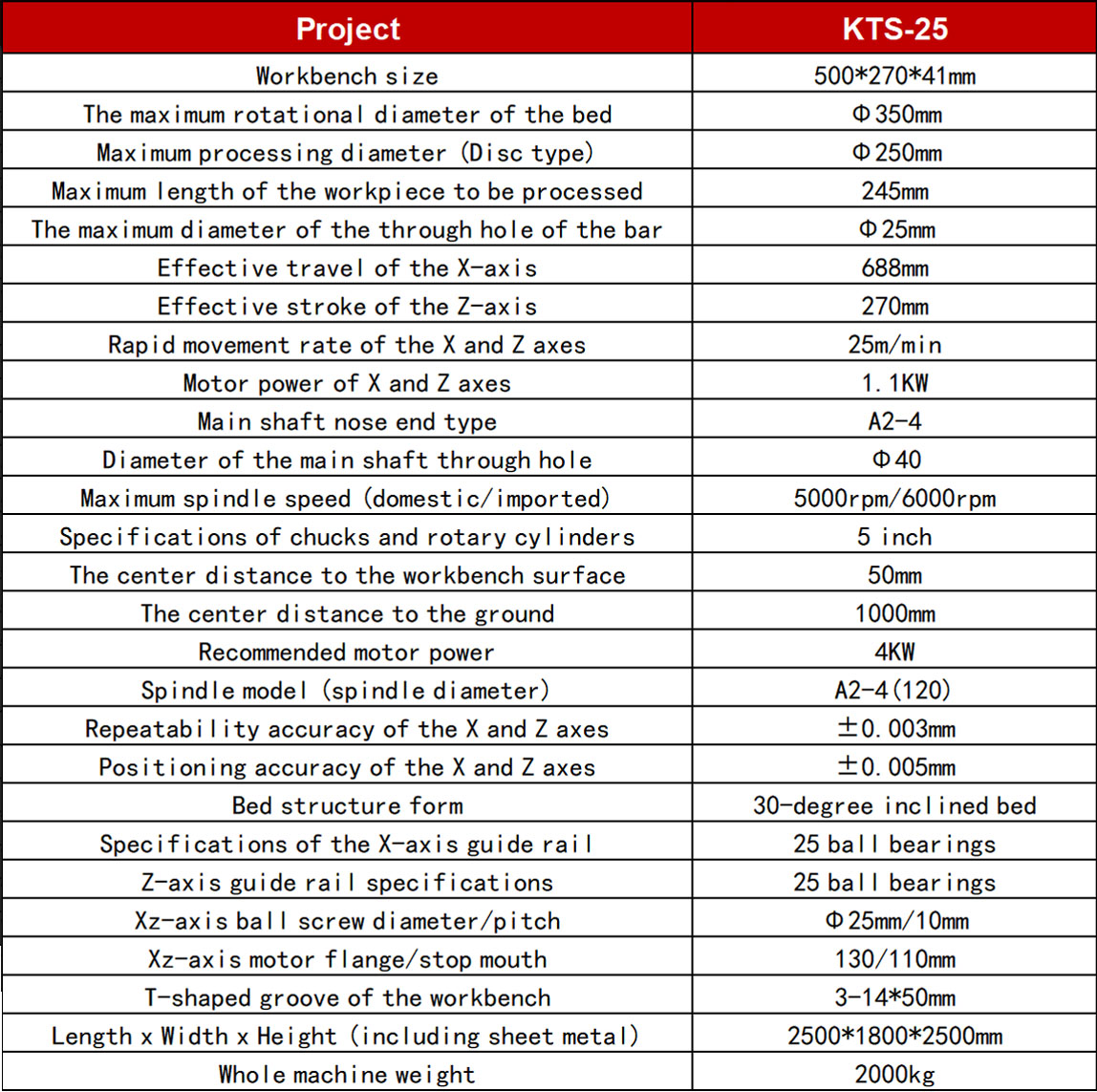 | Project | KTS-25 |
|---|---|
| Workbench size | 500*270*41mm |
| The maximum rotational diameter of the bed | Φ350mm |
| Maximum processing diameter (Disc type) | Φ250mm |
| Maximum length of the workpiece to be processed | 245mm |
| The maximum diameter of the through hole of the bar | Φ25mm |
| Effective travel of the X-axis | 688mm |
| Effective stroke of the Z-axis | 270mm |
| Rapid movement rate of the X and Z axes | 25m/min |
| Motor power of X and Z axes | 1.1KW |
| Main shaft nose end type | A2-4 |
| Diameter of the main shaft through hole | Φ40 |
| Maximum spindle speed (domestic/imported) | 5000rpm/6000rpm |
| Specifications of chucks and rotary cylinders | 5 inch |
| The center distance to the workbench surface | 50mm |
| The center distance to the ground | 1000mm |
| Recommended motor power | 4KW |
| Spindle model (spindle diameter) | A2-4(120) |
| Repeatability accuracy of the X and Z axes | ±0.003mm |
| Positioning accuracy of the X and Z axes | ±0.005mm |
| Bed structure form | 30-degree inclined bed |
| Specifications of the X-axis guide rail | 25 ball bearings |
| Z-axis guide rail specifications | 25 ball bearings |
| Xz-axis ball screw diameter/pitch | Φ25mm/10mm |
| Xz-axis motor flange/stop mouth | 130/110mm |
| T-shaped groove of the workbench | 3-14*50mm |
| Length x Width x Height (including sheet metal) | 2500*1800*2500mm |
| Whole machine weight | 2000kg |